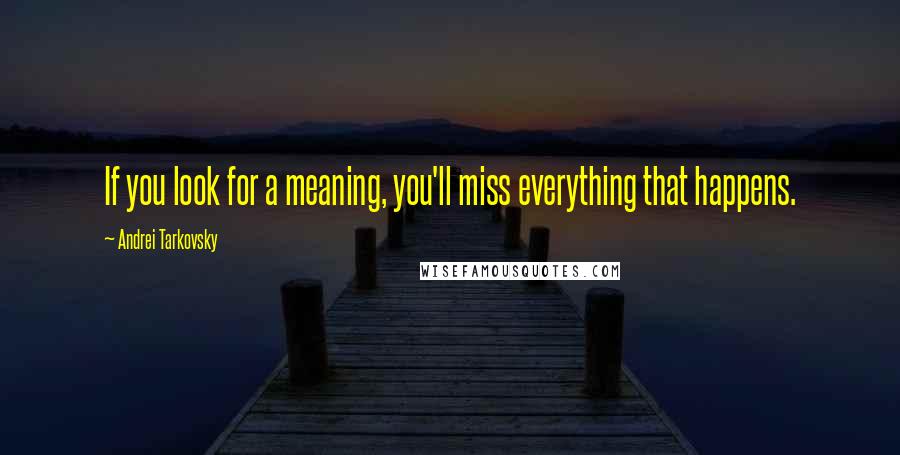 If you look for a meaning, you'll miss everything that happens.

~ Andrei Tarkovsky

WISEFAMOUSQUOTES.COM